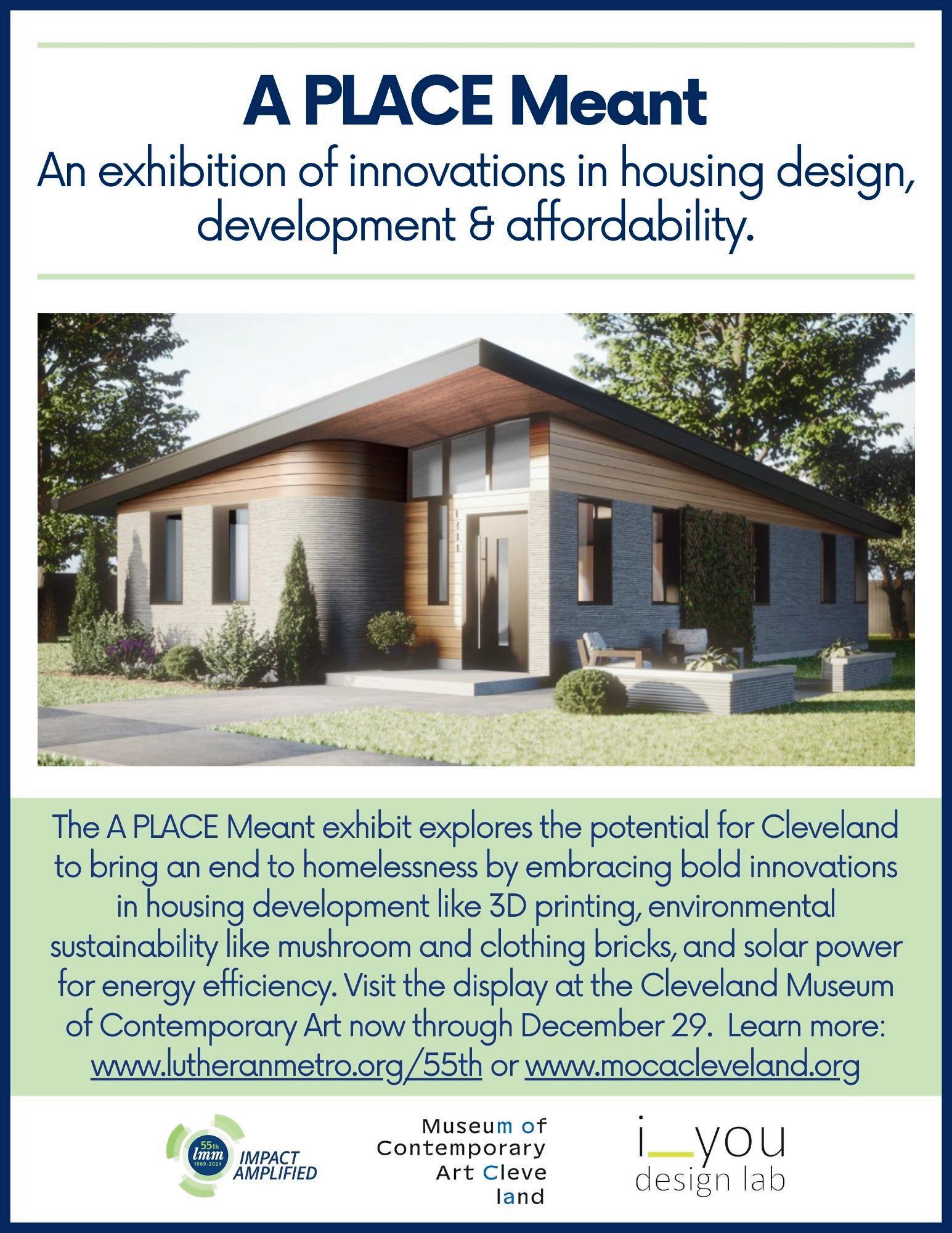 A PLACE Meant

An exhibition of innovations in housing design, development & affordability.

The A PLACE Meant exhibit explores the potential for Cleveland to bring an end to homelessness by embracing bold innovations in housing development like 3D printing, environmental sustainability like mushroom and clothing bricks, and solar power for energy efficiency. Visit the display at the Cleveland Museum of Contemporary Art now through December 29. Learn more: www.lutheranmetro.org/55th or www.mocacleveland.org

55th
lmm
1969-2024
IMPACT AMPLIFIED

Museum of
Contemporary
Art Cleve
land

i_you
design lab